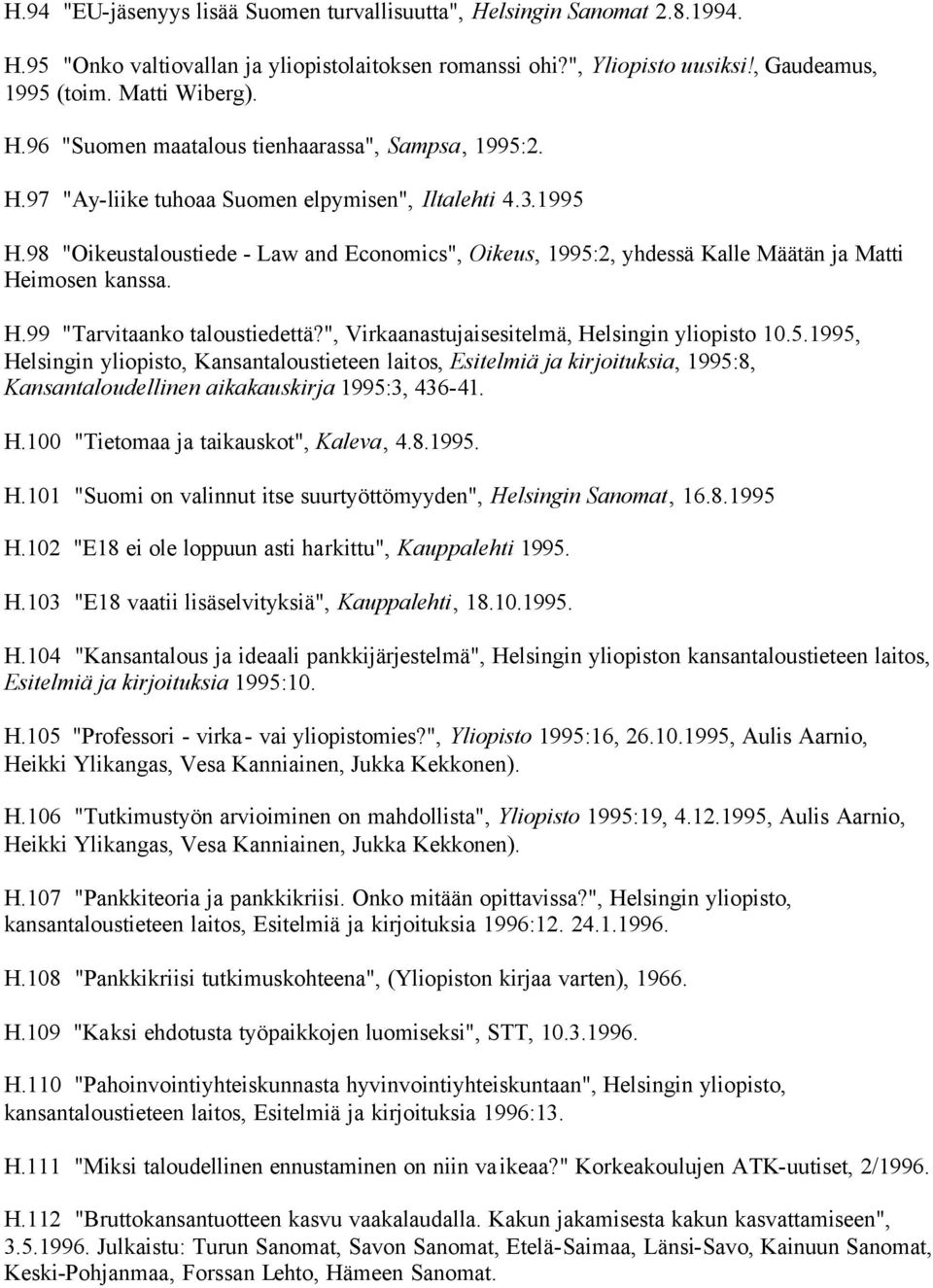 H.94 "EU-jäsenyys lisää Suomen turvallisuutta", Helsingin Sanomat 2.8.1994.

H.95 "Onko valtiovallan ja yliopistolaitoksen romanssi ohi?", Yliopisto uusiksi!, Gaudeamus, 1995 (toim. Matti Wiberg).

H.96 "Suomen maatalous tienhaarassa", Sampsa, 1995:2.

H.97 "Ay-liike tuhoaa Suomen elpymisen", Iltalehti 4.3.1995

H.98 "Oikeustaloustiede - Law and Economics", Oikeus, 1995:2, yhdessä Kalle Määtän ja Matti Heimosen kanssa.

H.99 "Tarvitaanko taloustiedettä?", Virkaanastujaisesitelmä, Helsingin yliopisto 10.5.1995, Helsingin yliopisto, Kansantaloustieteen laitos, Esitelmiä ja kirjoituksia, 1995:8, Kansantaloudellinen aikakauskirja 1995:3, 436-41.

H.100 "Tietomaa ja taikauskot", Kaleva, 4.8.1995.

H.101 "Suomi on valinnut itse suurtyöttömyyden", Helsingin Sanomat, 16.8.1995

H.102 "E18 ei ole loppuun asti harkittu", Kauppalehti 1995.

H.103 "E18 vaatii lisäselvityksiä", Kauppalehti, 18.10.1995.

H.104 "Kansantalous ja ideaali pankkijärjestelmä", Helsingin yliopiston kansantaloustieteen laitos, Esitelmiä ja kirjoituksia 1995:10.

H.105 "Professori - virka- vai yliopistomies?", Yliopisto 1995:16, 26.10.1995, Aulis Aarnio, Heikki Ylikangas, Vesa Kanniainen, Jukka Kekkonen).

H.106 "Tutkimustyön arvioiminen on mahdollista", Yliopisto 1995:19, 4.12.1995, Aulis Aarnio, Heikki Ylikangas, Vesa Kanniainen, Jukka Kekkonen).

H.107 "Pankkiteoria ja pankkikriisi. Onko mitään opittavissa?", Helsingin yliopisto, kansantaloustieteen laitos, Esitelmiä ja kirjoituksia 1996:12. 24.1.1996.

H.108 "Pankkikriisi tutkimuskohteena", (Yliopiston kirjaa varten), 1966.

H.109 "Kaksi ehdotusta työpaikkojen luomiseksi", STT, 10.3.1996.

H.110 "Pahoinvointiyhteiskunnasta hyvinvointiyhteiskuntaan", Helsingin yliopisto, kansantaloustieteen laitos, Esitelmiä ja kirjoituksia 1996:13.

H.111 "Miksi taloudellinen ennustaminen on niin vaikeaa?" Korkeakoulujen ATK-uutiset, 2/1996.

H.112 "Bruttokansantuotteen kasvu vaakalaudalla. Kakun jakamisesta kakun kasvattamiseen", 3.5.1996. Julkaistu: Turun Sanomat, Savon Sanomat, Etelä-Saimaa, Länsi-Savo, Kainuun Sanomat, Keski-Pohjanmaa, Forssan Lehto, Hämeen Sanomat.